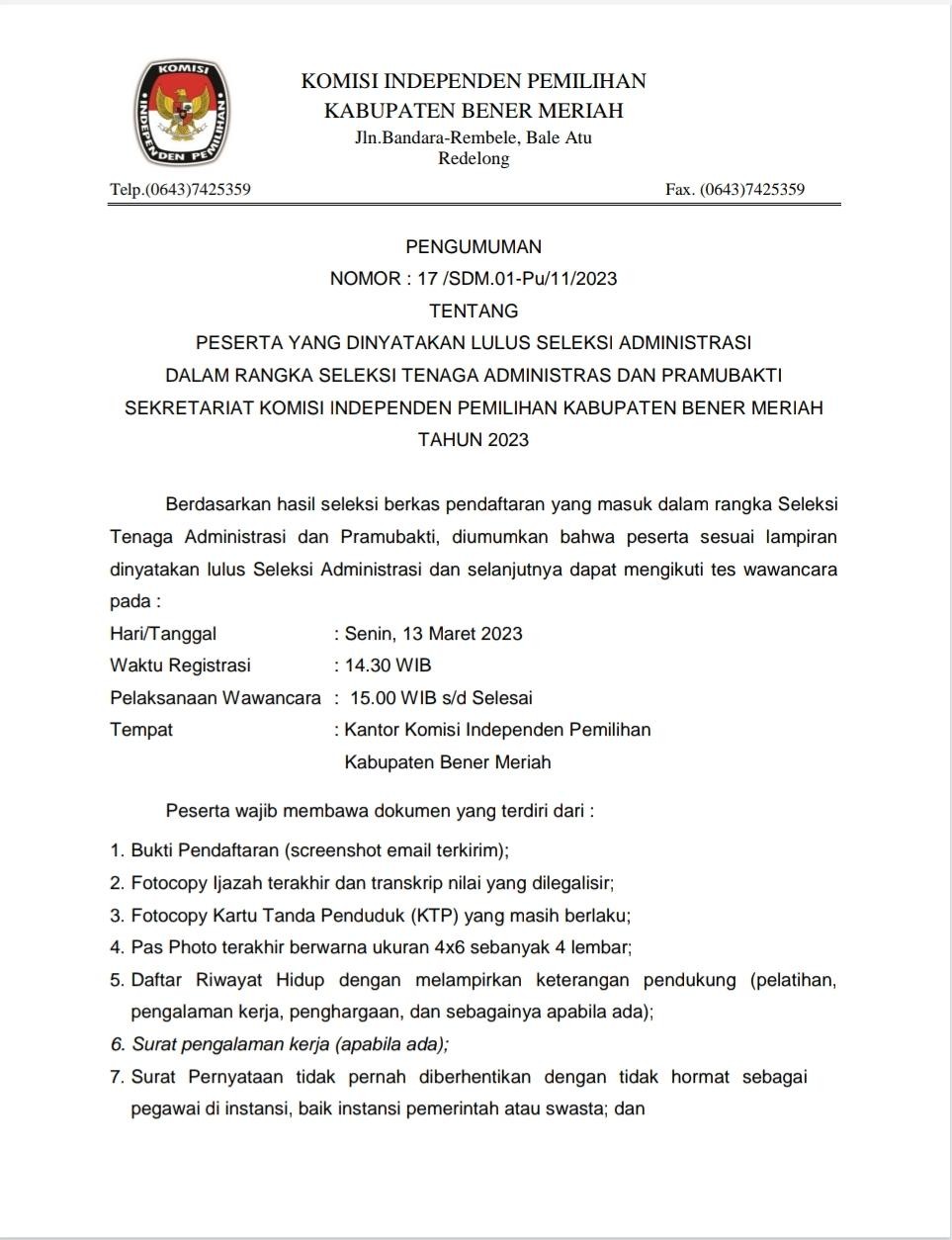 KOMISI INDEPENDEN PEMILIHAN

KOMISI INDEPENDEN PEMILIHAN
KABUPATEN BENER MERIAH
Jln.Bandara-Rembele, Bale Atu
Redelong

Telp.(0643)7425359

Fax. (0643)7425359

PENGUMUMAN
NOMOR : 17 /SDM.01-Pu/11/2023
TENTANG
PESERTA YANG DINYATAKAN LULUS SELEKSI ADMINISTRASI
DALAM RANGKA SELEKSI TENAGA ADMINISTRAS DAN PRAMUBAKTI
SEKRETARIAT KOMISI INDEPENDEN PEMILIHAN KABUPATEN BENER MERIAH
TAHUN 2023

Berdasarkan hasil seleksi berkas pendaftaran yang masuk dalam rangka Seleksi Tenaga Administrasi dan Pramubakti, diumumkan bahwa peserta sesuai lampiran dinyatakan lulus Seleksi Administrasi dan selanjutnya dapat mengikuti tes wawancara pada :

Hari/Tanggal : Senin, 13 Maret 2023
Waktu Registrasi : 14.30 WIB
Pelaksanaan Wawancara : 15.00 WIB s/d Selesai
Tempat : Kantor Komisi Independen Pemilihan Kabupaten Bener Meriah

Peserta wajib membawa dokumen yang terdiri dari :

1. Bukti Pendaftaran (screenshot email terkirim);
2. Fotocopy Ijazah terakhir dan transkrip nilai yang dilegalisir;
3. Fotocopy Kartu Tanda Penduduk (KTP) yang masih berlaku;
4. Pas Photo terakhir berwarna ukuran 4x6 sebanyak 4 lembar;
5. Daftar Riwayat Hidup dengan melampirkan keterangan pendukung (pelatihan, pengalaman kerja, penghargaan, dan sebagainya apabila ada);
6. Surat pengalaman kerja (apabila ada);
7. Surat Pernyataan tidak pernah diberhentikan dengan tidak hormat sebagai pegawai di instansi, baik instansi pemerintah atau swasta; dan